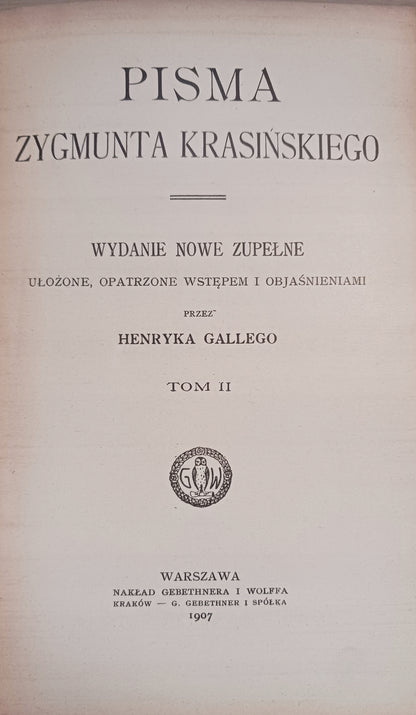 PISMA
ZYGMUNTA KRASIŃSKIEGO

WYDANIE NOWE ZUPEŁNE
UŁOŻONE, OPATRZONE WSTĘPEM I OBJAŚNIENIAMI
PRZEZ
HENRYKA GALLEGO

TOM II

G W

WARSZAWA
NAKŁAD GEBETHNERA I WOLFFA
KRAKÓW — G. GEBETHNER I SPÓŁKA
1907